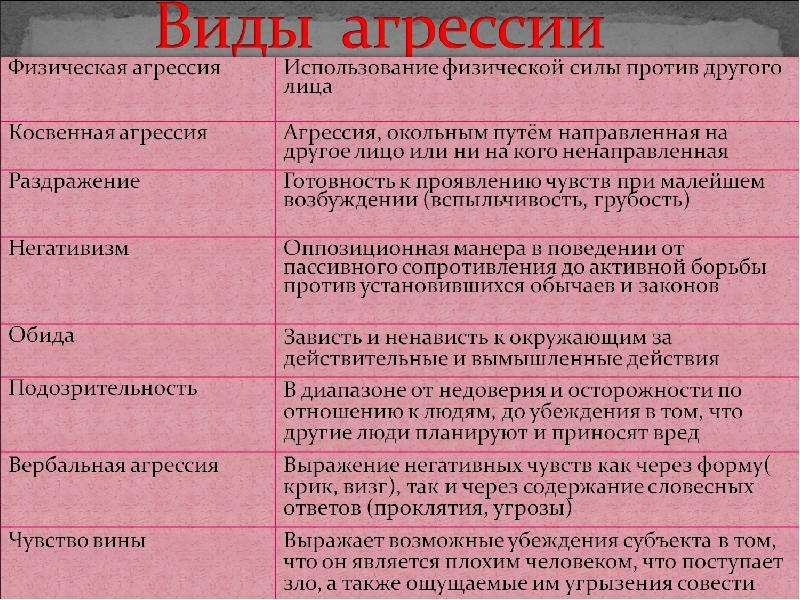 Виды агрессии

| Физическая агрессия | Использование физической силы против другого лица |
|---|---|
| Косвенная агрессия | Агрессия, окольным путём направленная на другое лицо или ни на кого ненаправленная |
| Раздражение | Готовность к проявлению чувств при малейшем возбуждении (вспыльчивость, грубость) |
| Негативизм | Оппозиционная манера в поведении от пассивного сопротивления до активной борьбы против установившихся обычаев и законов |
| Обида | Зависть и ненависть к окружающим за действительные и вымышленные действия |
| Подозрительность | В диапазоне от недоверия и осторожности по отношению к людям, до убеждения в том, что другие люди планируют и приносят вред |
| Вербальная агрессия | Выражение негативных чувств как через форму( крик, визг), так и через содержание словесных ответов (проклятия, угрозы) |
| Чувство вины | Выражает возможные убеждения субъекта в том, что он является плохим человеком, что поступает зло, а также ощущаемые им угрызения совести |